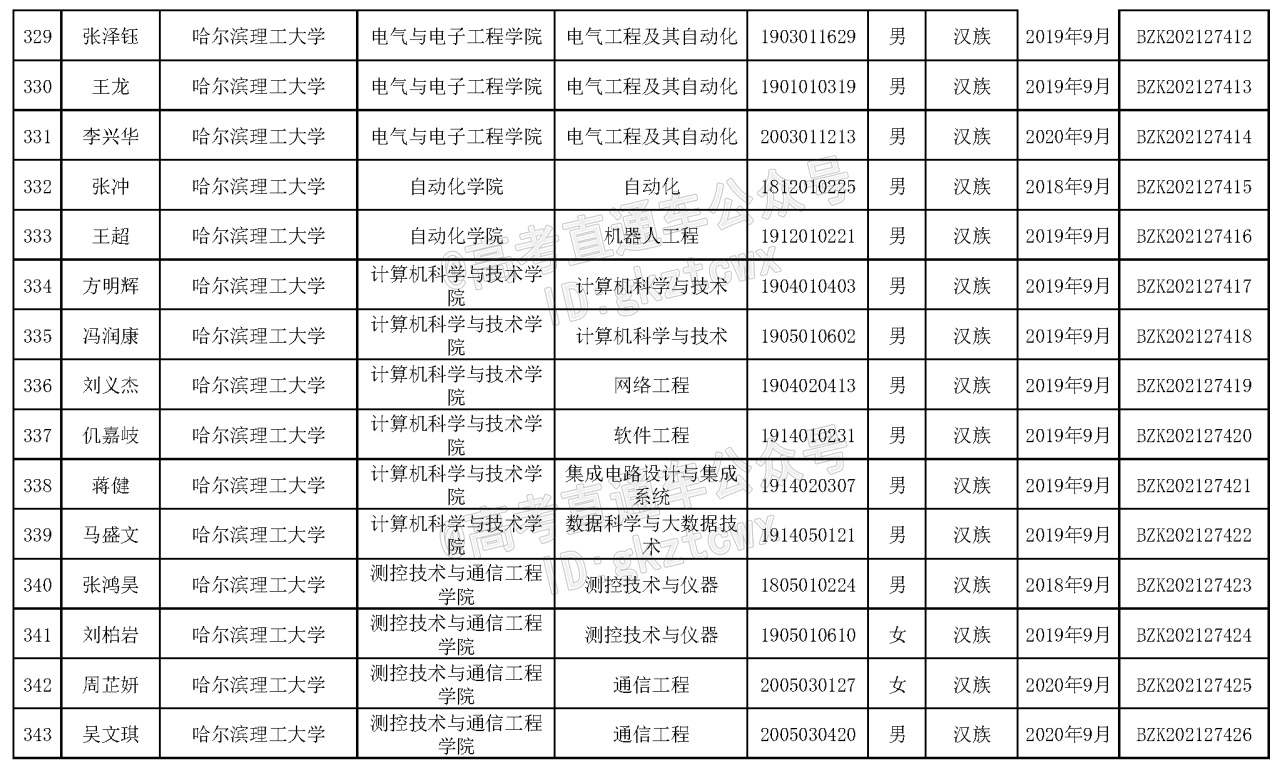 | 329 | 张泽钰 | 哈尔滨理工大学 | 电气与电子工程学院 | 电气工程及其自动化 | 1903011629 | 男 | 汉族 | 2019年9月 | BZK202127412 |
|---|---|---|---|---|---|---|---|---|---|
| 330 | 王龙 | 哈尔滨理工大学 | 电气与电子工程学院 | 电气工程及其自动化 | 1901010319 | 男 | 汉族 | 2019年9月 | BZK202127413 |
| 331 | 李兴华 | 哈尔滨理工大学 | 电气与电子工程学院 | 电气工程及其自动化 | 2003011213 | 男 | 汉族 | 2020年9月 | BZK202127414 |
| 332 | 张冲 | 哈尔滨理工大学 | 自动化学院 | 自动化 | 1812010225 | 男 | 汉族 | 2018年9月 | BZK202127415 |
| 333 | 王超 | 哈尔滨理工大学 | 自动化学院 | 机器人工程 | 1912010221 | 男 | 汉族 | 2019年9月 | BZK202127416 |
| 334 | 方明辉 | 哈尔滨理工大学 | 计算机科学与技术学院 | 计算机科学与技术 | 1904010403 | 男 | 汉族 | 2019年9月 | BZK202127417 |
| 335 | 冯润康 | 哈尔滨理工大学 | 计算机科学与技术学院 | 计算机科学与技术 | 1905010602 | 男 | 汉族 | 2019年9月 | BZK202127418 |
| 336 | 刘义杰 | 哈尔滨理工大学 | 计算机科学与技术学院 | 网络工程 | 1904020413 | 男 | 汉族 | 2019年9月 | BZK202127419 |
| 337 | 仉嘉岐 | 哈尔滨理工大学 | 计算机科学与技术学院 | 软件工程 | 1914010231 | 男 | 汉族 | 2019年9月 | BZK202127420 |
| 338 | 蒋健 | 哈尔滨理工大学 | 计算机科学与技术学院 | 集成电路设计与集成系统 | 1914020307 | 男 | 汉族 | 2019年9月 | BZK202127421 |
| 339 | 马盛文 | 哈尔滨理工大学 | 计算机科学与技术学院 | 数据科学与大数据技术 | 1914050121 | 男 | 汉族 | 2019年9月 | BZK202127422 |
| 340 | 张鸿昊 | 哈尔滨理工大学 | 测控技术与通信工程学院 | 测控技术与仪器 | 1805010224 | 男 | 汉族 | 2018年9月 | BZK202127423 |
| 341 | 刘柏岩 | 哈尔滨理工大学 | 测控技术与通信工程学院 | 测控技术与仪器 | 1905010610 | 女 | 汉族 | 2019年9月 | BZK202127424 |
| 342 | 周芷妍 | 哈尔滨理工大学 | 测控技术与通信工程学院 | 通信工程 | 2005030127 | 女 | 汉族 | 2020年9月 | BZK202127425 |
| 343 | 吴文琪 | 哈尔滨理工大学 | 测控技术与通信工程学院 | 通信工程 | 2005030420 | 男 | 汉族 | 2020年9月 | BZK202127426 |

@高考直通车公众号 ID:gkztcwx
@高考直通车公众号 ID:gkztcwx